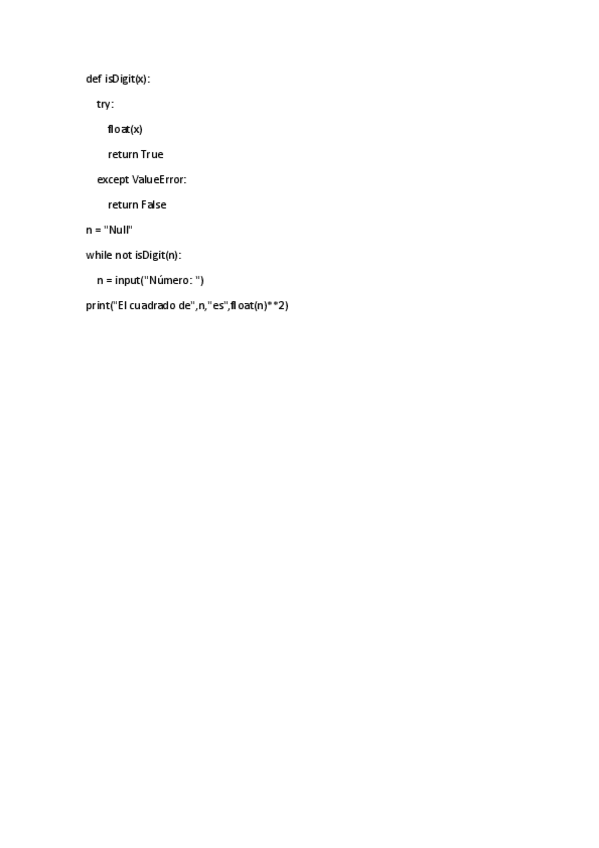 def isDigit(x):
    try:
        float(x)
        return True
    except ValueError:
        return False
n = "Null"
while not isDigit(n):
    n = input("Número: ")
print("El cuadrado de",n,"es",float(n)**2)